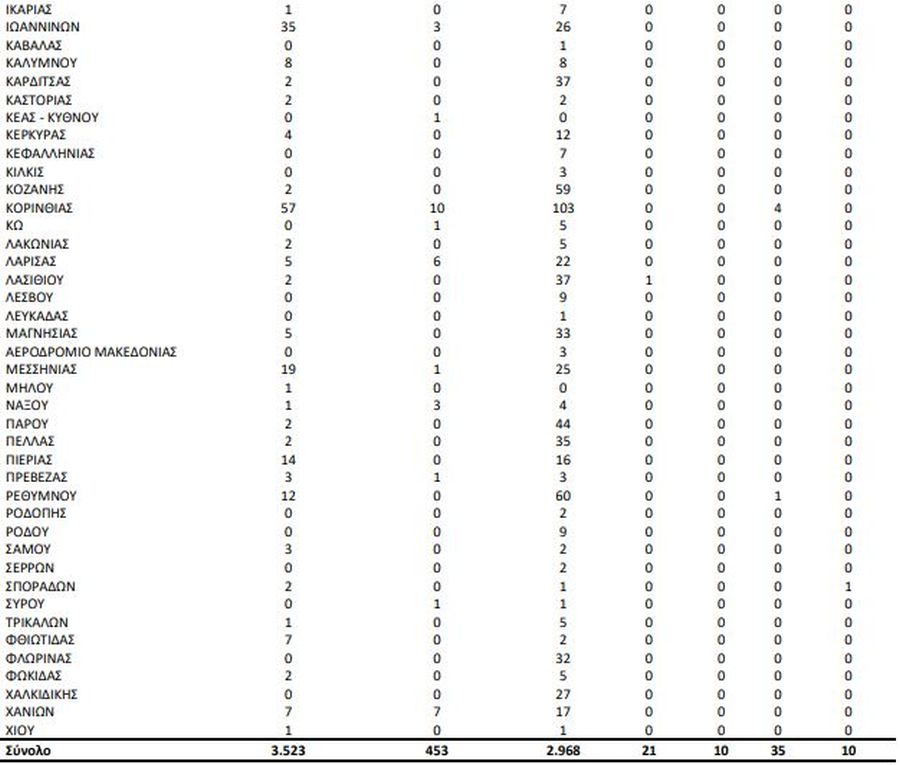 | ΙΚΑΡΙΑΣ | 1 | 0 | 7 | 0 | 0 | 0 | 0 |
|---|---|---|---|---|---|---|---|
| ΙΩΑΝΝΙΝΩΝ | 35 | 3 | 26 | 0 | 0 | 0 | 0 |
| ΚΑΒΑΛΑΣ | 0 | 0 | 1 | 0 | 0 | 0 | 0 |
| ΚΑΛΥΜΝΟΥ | 8 | 0 | 8 | 0 | 0 | 0 | 0 |
| ΚΑΡΔΙΤΣΑΣ | 2 | 0 | 37 | 0 | 0 | 0 | 0 |
| ΚΑΣΤΟΡΙΑΣ | 2 | 0 | 2 | 0 | 0 | 0 | 0 |
| ΚΕΑΣ - ΚΥΘΝΟΥ | 0 | 1 | 0 | 0 | 0 | 0 | 0 |
| ΚΕΡΚΥΡΑΣ | 4 | 0 | 12 | 0 | 0 | 0 | 0 |
| ΚΕΦΑΛΛΗΝΙΑΣ | 0 | 0 | 7 | 0 | 0 | 0 | 0 |
| ΚΙΛΚΙΣ | 0 | 0 | 3 | 0 | 0 | 0 | 0 |
| ΚΟΖΑΝΗΣ | 2 | 0 | 59 | 0 | 0 | 0 | 0 |
| ΚΟΡΙΝΘΙΑΣ | 57 | 10 | 103 | 0 | 0 | 4 | 0 |
| ΚΩ | 0 | 1 | 5 | 0 | 0 | 0 | 0 |
| ΛΑΚΩΝΙΑΣ | 2 | 0 | 5 | 0 | 0 | 0 | 0 |
| ΛΑΡΙΣΑΣ | 5 | 6 | 22 | 0 | 0 | 0 | 0 |
| ΛΑΣΙΘΙΟΥ | 2 | 0 | 37 | 1 | 0 | 0 | 0 |
| ΛΕΣΒΟΥ | 0 | 0 | 9 | 0 | 0 | 0 | 0 |
| ΛΕΥΚΑΔΑΣ | 0 | 0 | 1 | 0 | 0 | 0 | 0 |
| ΜΑΓΝΗΣΙΑΣ | 5 | 0 | 33 | 0 | 0 | 0 | 0 |
| ΑΕΡΟΔΡΟΜΙΟ ΜΑΚΕΔΟΝΙΑΣ | 0 | 0 | 3 | 0 | 0 | 0 | 0 |
| ΜΕΣΣΗΝΙΑΣ | 19 | 1 | 25 | 0 | 0 | 0 | 0 |
| ΜΗΛΟΥ | 1 | 0 | 0 | 0 | 0 | 0 | 0 |
| ΝΑΞΟΥ | 1 | 3 | 4 | 0 | 0 | 0 | 0 |
| ΠΑΡΟΥ | 2 | 0 | 44 | 0 | 0 | 0 | 0 |
| ΠΕΛΛΑΣ | 2 | 0 | 35 | 0 | 0 | 0 | 0 |
| ΠΙΕΡΙΑΣ | 14 | 0 | 16 | 0 | 0 | 0 | 0 |
| ΠΡΕΒΕΖΑΣ | 3 | 1 | 3 | 0 | 0 | 0 | 0 |
| ΡΕΘΥΜΝΟΥ | 12 | 0 | 60 | 0 | 0 | 1 | 0 |
| ΡΟΔΟΠΗΣ | 0 | 0 | 2 | 0 | 0 | 0 | 0 |
| ΡΟΔΟΥ | 0 | 0 | 9 | 0 | 0 | 0 | 0 |
| ΣΑΜΟΥ | 3 | 0 | 2 | 0 | 0 | 0 | 0 |
| ΣΕΡΡΩΝ | 0 | 0 | 2 | 0 | 0 | 0 | 0 |
| ΣΠΟΡΑΔΩΝ | 2 | 0 | 1 | 0 | 0 | 0 | 1 |
| ΣΥΡΟΥ | 0 | 1 | 1 | 0 | 0 | 0 | 0 |
| ΤΡΙΚΑΛΩΝ | 1 | 0 | 5 | 0 | 0 | 0 | 0 |
| ΦΘΙΩΤΙΔΑΣ | 7 | 0 | 2 | 0 | 0 | 0 | 0 |
| ΦΛΩΡΙΝΑΣ | 0 | 0 | 32 | 0 | 0 | 0 | 0 |
| ΦΩΚΙΔΑΣ | 2 | 0 | 5 | 0 | 0 | 0 | 0 |
| ΧΑΛΚΙΔΙΚΗΣ | 0 | 0 | 27 | 0 | 0 | 0 | 0 |
| ΧΑΝΙΩΝ | 7 | 7 | 17 | 0 | 0 | 0 | 0 |
| ΧΙΟΥ | 1 | 0 | 1 | 0 | 0 | 0 | 0 |
| Σύνολο | 3.523 | 453 | 2.968 | 21 | 10 | 35 | 10 |